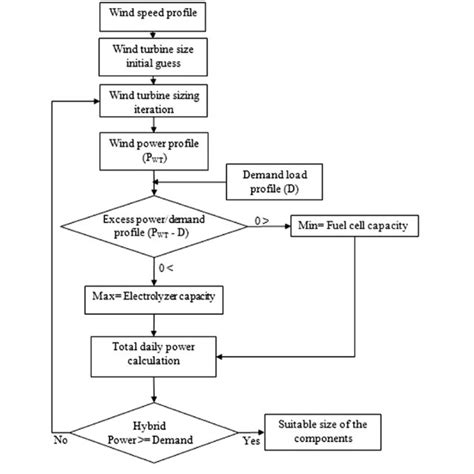 Wind speed profile

Wind turbine size initial guess

Wind turbine sizing iteration

Wind power profile ($P_{WT}$)

Demand load profile (D)

Excess power/demand profile ($P_{WT}$ - D)

0 >

Min= Fuel cell capacity

0 <

Max= Electrolyzer capacity

Total daily power calculation

Hybrid Power >= Demand

No

Yes

Suitable size of the components